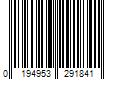 0 194953 291841